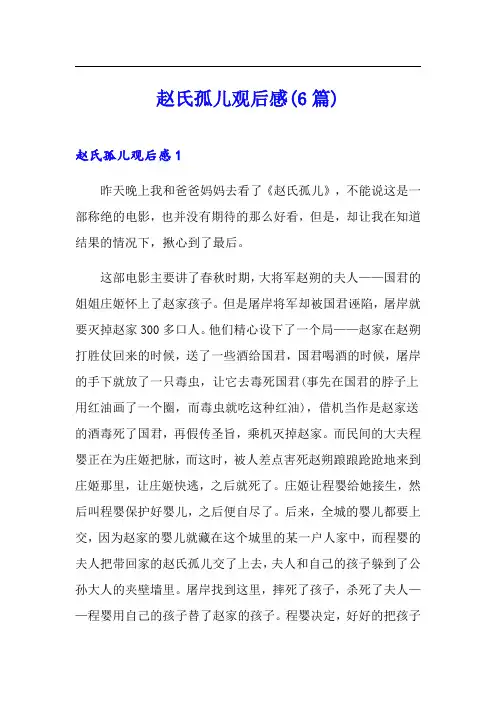 赵氏孤儿观后感(6篇)

赵氏孤儿观后感1

昨天晚上我和爸爸妈妈去看了《赵氏孤儿》，不能说这是一部称绝的电影，也并没有期待的那么好看，但是，却让我在知道结果的情况下，揪心到了最后。

这部电影主要讲了春秋时期，大将军赵朔的夫人——国君的姐姐庄姬怀上了赵家孩子。但是屠岸将军却被国君诬陷，屠岸就要灭掉赵家300多口人。他们精心设下了一个局——赵家在赵朔打胜仗回来的时候，送了一些酒给国君，国君喝酒的时候，屠岸的手下就放了一只毒虫，让它去毒死国君(事先在国君的脖子上用红油画了一个圈，而毒虫就吃这种红油)，借机当作是赵家送的酒毒死了国君，再假传圣旨，乘机灭掉赵家。而民间的大夫程婴正在为庄姬把脉，而这时，被人差点害死赵朔踉踉跄跄地来到庄姬那里，让庄姬快逃，之后就死了。庄姬让程婴给她接生，然后叫程婴保护好婴儿，之后便自尽了。后来，全城的婴儿都要上交，因为赵家的婴儿就藏在这个城里的某一户人家中，而程婴的夫人把带回家的赵氏孤儿交了上去，夫人和自己的孩子躲到了公孙大人的夹壁墙里。屠岸找到这里，摔死了孩子，杀死了夫人——程婴用自己的孩子替了赵家的孩子。程婴决定，好好的把孩子